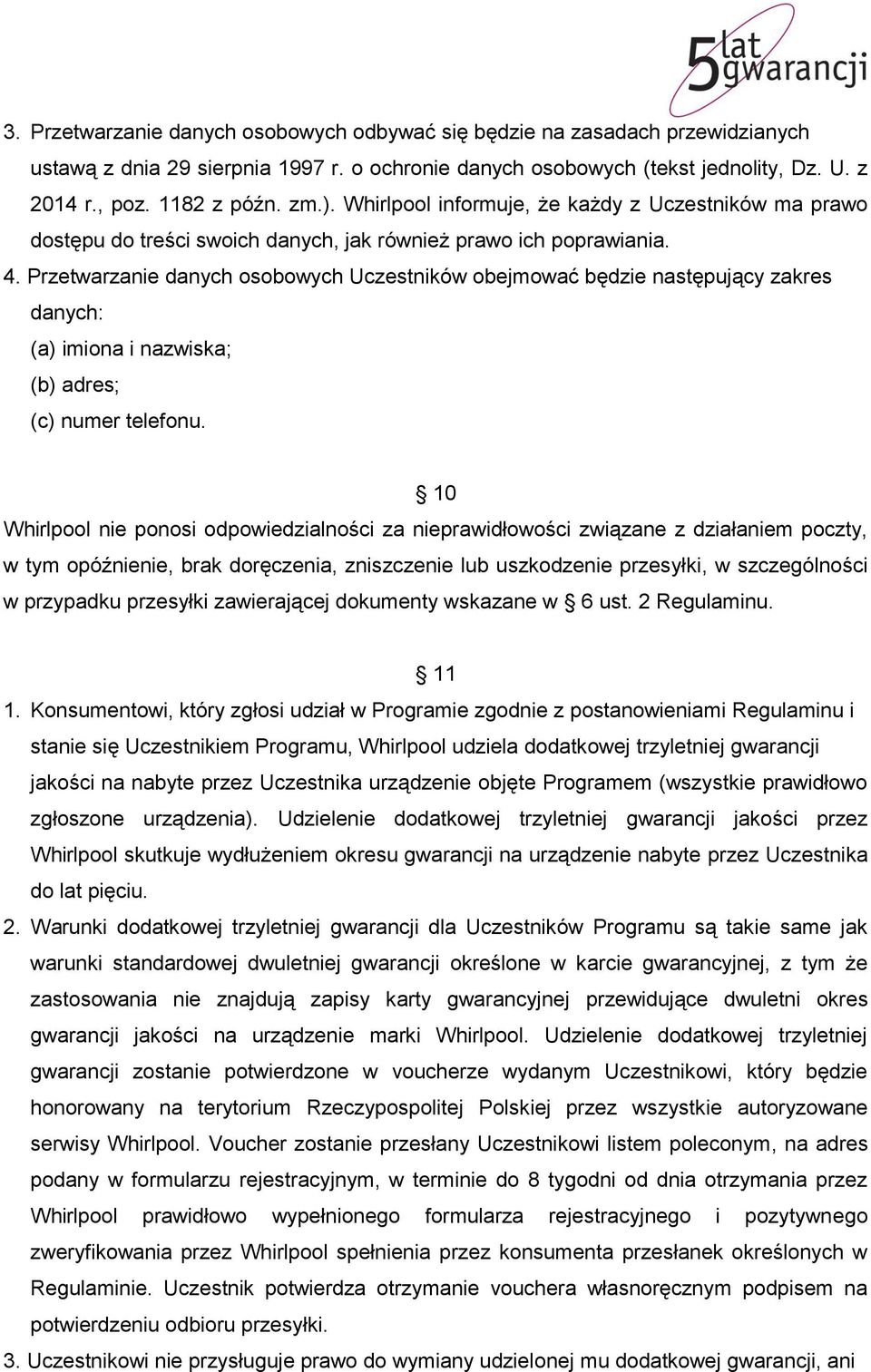 5 lat gwarancji

3. Przetwarzanie danych osobowych odbywać się będzie na zasadach przewidzianych ustawą z dnia 29 sierpnia 1997 r. o ochronie danych osobowych (tekst jednolity, Dz. U. z 2014 r., poz. 1182 z późn. zm.). Whirlpool informuje, że każdy z Uczestników ma prawo dostępu do treści swoich danych, jak również prawo ich poprawiania.
4. Przetwarzanie danych osobowych Uczestników obejmować będzie następujący zakres danych:
(a) imiona i nazwiska;
(b) adres;
(c) numer telefonu.

§ 10

Whirlpool nie ponosi odpowiedzialności za nieprawidłowości związane z działaniem poczty, w tym opóźnienie, brak doręczenia, zniszczenie lub uszkodzenie przesyłki, w szczególności w przypadku przesyłki zawierającej dokumenty wskazane w § 6 ust. 2 Regulaminu.

§ 11

1. Konsumentowi, który zgłosi udział w Programie zgodnie z postanowieniami Regulaminu i stanie się Uczestnikiem Programu, Whirlpool udziela dodatkowej trzyletniej gwarancji jakości na nabyte przez Uczestnika urządzenie objęte Programem (wszystkie prawidłowo zgłoszone urządzenia). Udzielenie dodatkowej trzyletniej gwarancji jakości przez Whirlpool skutkuje wydłużeniem okresu gwarancji na urządzenie nabyte przez Uczestnika do lat pięciu.
2. Warunki dodatkowej trzyletniej gwarancji dla Uczestników Programu są takie same jak warunki standardowej dwuletniej gwarancji określone w karcie gwarancyjnej, z tym że zastosowania nie znajdują zapisy karty gwarancyjnej przewidujące dwuletni okres gwarancji jakości na urządzenie marki Whirlpool. Udzielenie dodatkowej trzyletniej gwarancji zostanie potwierdzone w voucherze wydanym Uczestnikowi, który będzie honorowany na terytorium Rzeczypospolitej Polskiej przez wszystkie autoryzowane serwisy Whirlpool. Voucher zostanie przesłany Uczestnikowi listem poleconym, na adres podany w formularzu rejestracyjnym, w terminie do 8 tygodni od dnia otrzymania przez Whirlpool prawidłowo wypełnionego formularza rejestracyjnego i pozytywnego zweryfikowania przez Whirlpool spełnienia przez konsumenta przesłanek określonych w Regulaminie. Uczestnik potwierdza otrzymanie vouchera własnoręcznym podpisem na potwierdzeniu odbioru przesyłki.
3. Uczestnikowi nie przysługuje prawo do wymiany udzielonej mu dodatkowej gwarancji, ani